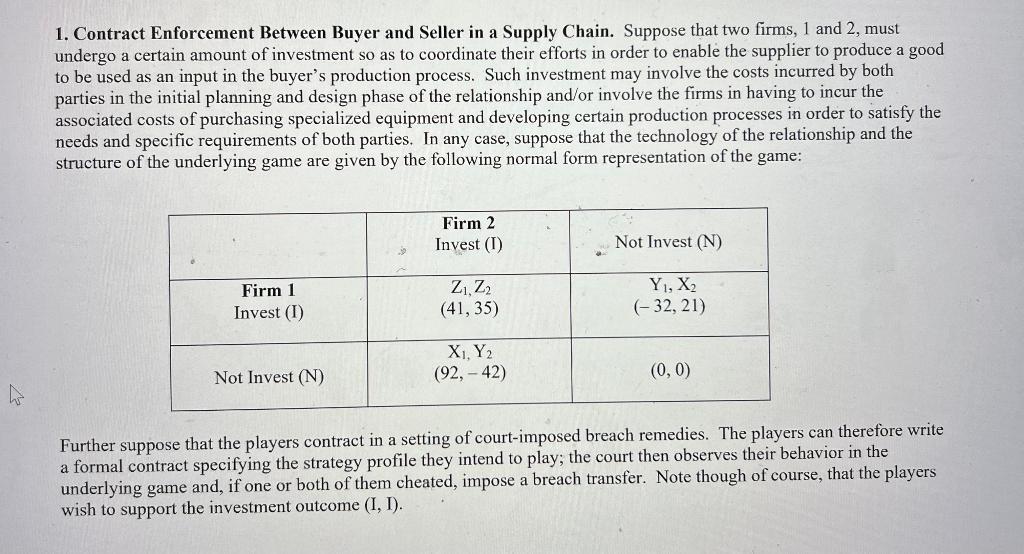 **1. Contract Enforcement Between Buyer and Seller in a Supply Chain.** Suppose that two firms, 1 and 2, must undergo a certain amount of investment so as to coordinate their efforts in order to enable the supplier to produce a good to be used as an input in the buyer's production process. Such investment may involve the costs incurred by both parties in the initial planning and design phase of the relationship and/or involve the firms in having to incur the associated costs of purchasing specialized equipment and developing certain production processes in order to satisfy the needs and specific requirements of both parties. In any case, suppose that the technology of the relationship and the structure of the underlying game are given by the following normal form representation of the game:

| | **Firm 2** Invest (I) | Not Invest (N) |
|---|---|---|
| **Firm 1** Invest (I) | $Z_1, Z_2$ (41, 35) | $Y_1, X_2$ (– 32, 21) |
| Not Invest (N) | $X_1, Y_2$ (92, – 42) | (0, 0) |

Further suppose that the players contract in a setting of court-imposed breach remedies. The players can therefore write a formal contract specifying the strategy profile they intend to play; the court then observes their behavior in the underlying game and, if one or both of them cheated, impose a breach transfer. Note though of course, that the players wish to support the investment outcome (I, I).